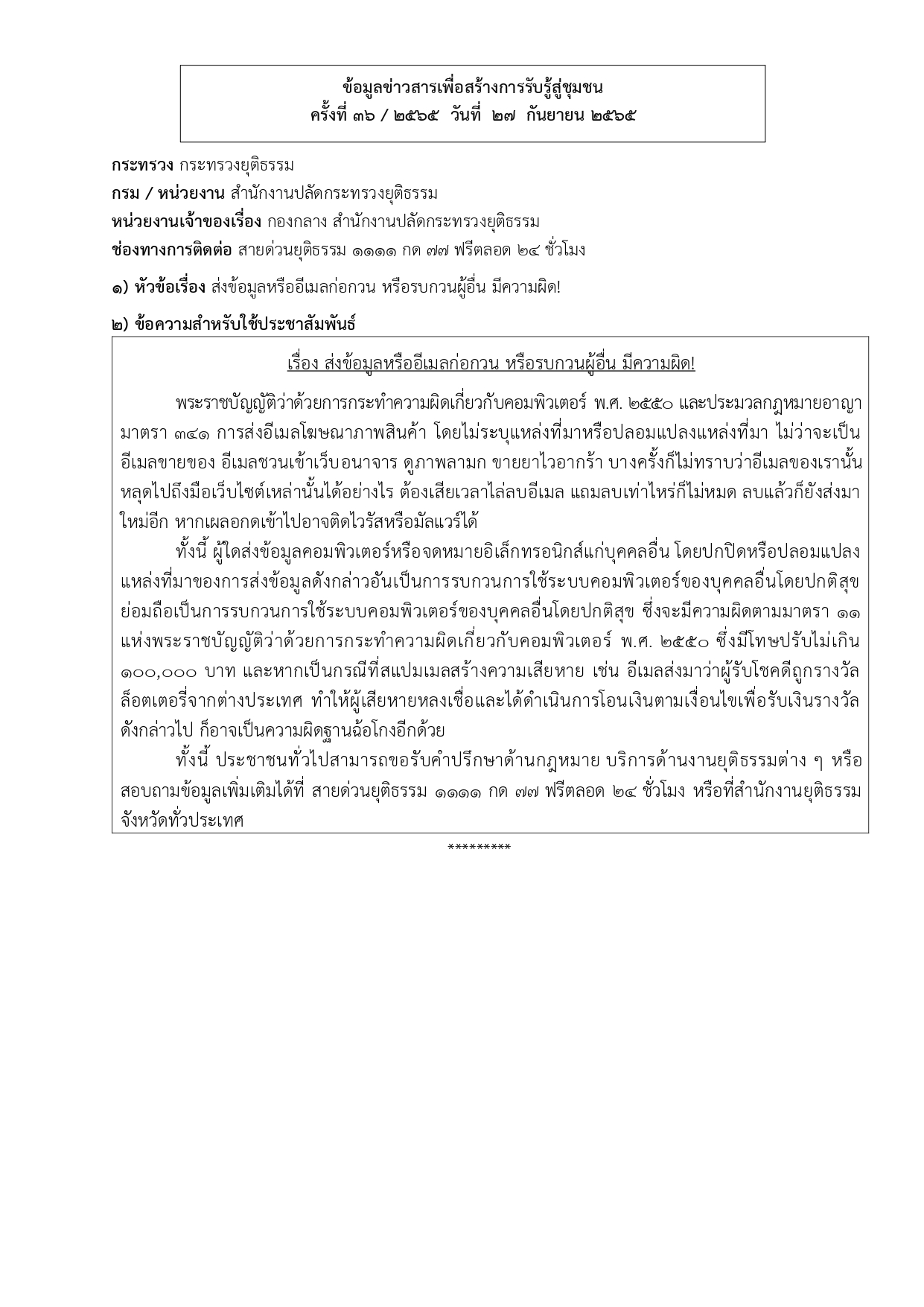 ข้อมูลข่าวสารเพื่อสร้างการรับรู้สู่ชุมชน
ครั้งที่ ๓๖ / ๒๕๖๕ วันที่ ๒๗ กันยายน ๒๕๖๕

กระทรวง กระทรวงยุติธรรม
กรม / หน่วยงาน สำนักงานปลัดกระทรวงยุติธรรม
หน่วยงานเจ้าของเรื่อง กองกลาง สำนักงานปลัดกระทรวงยุติธรรม
ช่องทางการติดต่อ สายด่วนยุติธรรม ๑๑๑๑ กด ๗๗ ฟรีตลอด ๒๔ ชั่วโมง

๑) หัวข้อเรื่อง ส่งข้อมูลหรืออีเมลก่อกวน หรือรบกวนผู้อื่น มีความผิด!

๒) ข้อความสำหรับใช้ประชาสัมพันธ์

เรื่อง ส่งข้อมูลหรืออีเมลก่อกวน หรือรบกวนผู้อื่น มีความผิด!

พระราชบัญญัติว่าด้วยการกระทำความผิดเกี่ยวกับคอมพิวเตอร์ พ.ศ. ๒๕๕๐ และประมวลกฎหมายอาญา มาตรา ๓๔๑ การส่งอีเมลโฆษณาภาพสินค้า โดยไม่ระบุแหล่งที่มาหรือปลอมแปลงแหล่งที่มา ไม่ว่าจะเป็นอีเมลขายของ อีเมลชวนเข้าเว็บอนาจาร ดูภาพลามก ขายยาไวอากร้า บางครั้งก็ไม่ทราบว่าอีเมลของเรานั้นหลุดไปถึงมือเว็บไซต์เหล่านั้นได้อย่างไร ต้องเสียเวลาไล่ลบอีเมล แถมลบเท่าไหร่ก็ไม่หมด ลบแล้วก็ยังส่งมาใหม่อีก หากเผลอกดเข้าไปอาจติดไวรัสหรือมัลแวร์ได้

ทั้งนี้ ผู้ใดส่งข้อมูลคอมพิวเตอร์หรือจดหมายอิเล็กทรอนิกส์แก่บุคคลอื่น โดยปกปิดหรือปลอมแปลงแหล่งที่มาของการส่งข้อมูลดังกล่าวอันเป็นการรบกวนการใช้ระบบคอมพิวเตอร์ของบุคคลอื่นโดยปกติสุข ย่อมถือเป็นการรบกวนการใช้ระบบคอมพิวเตอร์ของบุคคลอื่นโดยปกติสุข ซึ่งจะมีความผิดตามมาตรา ๑๑ แห่งพระราชบัญญัติว่าด้วยการกระทำความผิดเกี่ยวกับคอมพิวเตอร์ พ.ศ. ๒๕๕๐ ซึ่งมีโทษปรับไม่เกิน ๑๐๐,๐๐๐ บาท และหากเป็นกรณีที่สแปมเมลสร้างความเสียหาย เช่น อีเมลส่งมาว่าผู้รับโชคดีถูกรางวัลล็อตเตอรี่จากต่างประเทศ ทำให้ผู้เสียหายหลงเชื่อและได้ดำเนินการโอนเงินตามเงื่อนไขเพื่อรับเงินรางวัลดังกล่าวไป ก็อาจเป็นความผิดฐานฉ้อโกงอีกด้วย

ทั้งนี้ ประชาชนทั่วไปสามารถขอรับคำปรึกษาด้านกฎหมาย บริการด้านงานยุติธรรมต่าง ๆ หรือสอบถามข้อมูลเพิ่มเติมได้ที่ สายด่วนยุติธรรม ๑๑๑๑ กด ๗๗ ฟรีตลอด ๒๔ ชั่วโมง หรือที่สำนักงานยุติธรรมจังหวัดทั่วประเทศ

*********